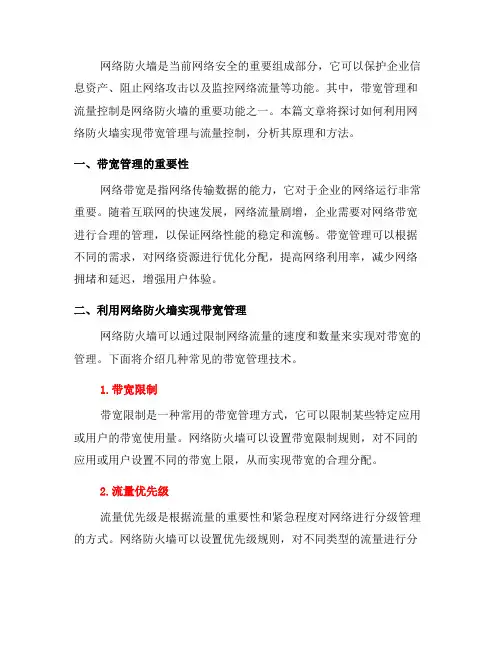 网络防火墙是当前网络安全的重要组成部分，它可以保护企业信息资产、阻止网络攻击以及监控网络流量等功能。其中，带宽管理和流量控制是网络防火墙的重要功能之一。本篇文章将探讨如何利用网络防火墙实现带宽管理与流量控制，分析其原理和方法。

一、带宽管理的重要性

网络带宽是指网络传输数据的能力，它对于企业的网络运行非常重要。随着互联网的快速发展，网络流量剧增，企业需要对网络带宽进行合理的管理，以保证网络性能的稳定和流畅。带宽管理可以根据不同的需求，对网络资源进行优化分配，提高网络利用率，减少网络拥堵和延迟，增强用户体验。

二、利用网络防火墙实现带宽管理

网络防火墙可以通过限制网络流量的速度和数量来实现对带宽的管理。下面将介绍几种常见的带宽管理技术。

1. 带宽限制

带宽限制是一种常用的带宽管理方式，它可以限制某些特定应用或用户的带宽使用量。网络防火墙可以设置带宽限制规则，对不同的应用或用户设置不同的带宽上限，从而实现带宽的合理分配。

2. 流量优先级

流量优先级是根据流量的重要性和紧急程度对网络进行分级管理的方式。网络防火墙可以设置优先级规则，对不同类型的流量进行分